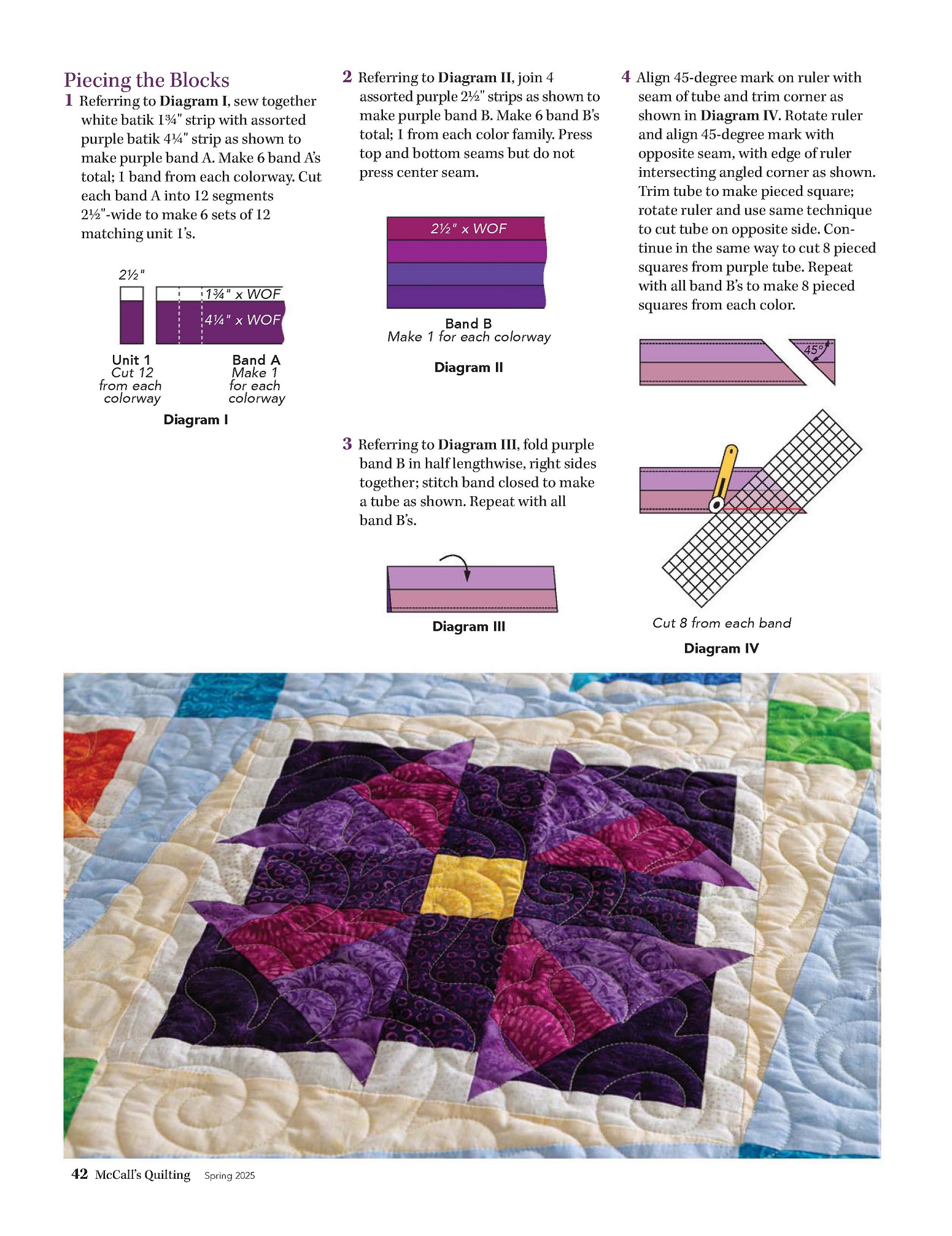 Piecing the Blocks

1 Referring to Diagram I, sew together white batik 1¾" strip with assorted purple batik 4¼" strip as shown to make purple band A. Make 6 band A's total; 1 band from each colorway. Cut each band A into 12 segments 2½"-wide to make 6 sets of 12 matching unit 1's.

2½"

1¾" x WOF

4¼" x WOF

Unit 1
Cut 12 from each colorway

Band A
Make 1 for each colorway

Diagram I

2 Referring to Diagram II, join 4 assorted purple 2½" strips as shown to make purple band B. Make 6 band B's total; 1 from each color family. Press top and bottom seams but do not press center seam.

2½" x WOF

Band B
Make 1 for each colorway

Diagram II

3 Referring to Diagram III, fold purple band B in half lengthwise, right sides together; stitch band closed to make a tube as shown. Repeat with all band B's.

Diagram III

4 Align 45-degree mark on ruler with seam of tube and trim corner as shown in Diagram IV. Rotate ruler and align 45-degree mark with opposite seam, with edge of ruler intersecting angled corner as shown. Trim tube to make pieced square; rotate ruler and use same technique to cut tube on opposite side. Continue in the same way to cut 8 pieced squares from purple tube. Repeat with all band B's to make 8 pieced squares from each color.

45°

Cut 8 from each band

Diagram IV

42 McCall's Quilting Spring 2025